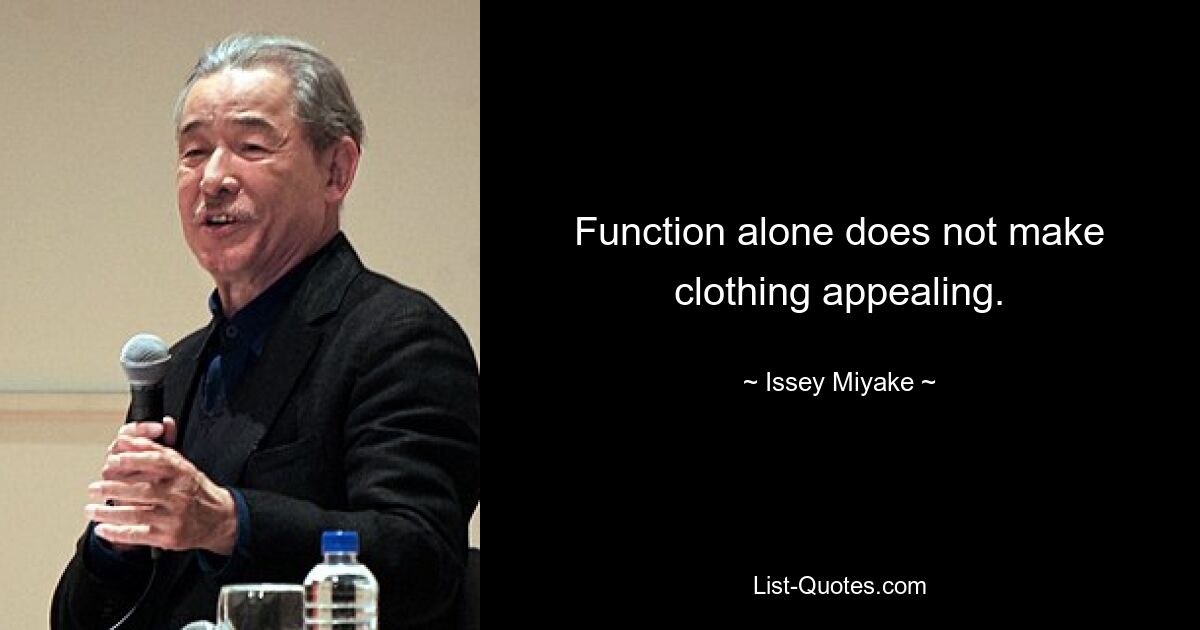 Function alone does not make clothing appealing.

~ Issey Miyake ~

List-Quotes.com